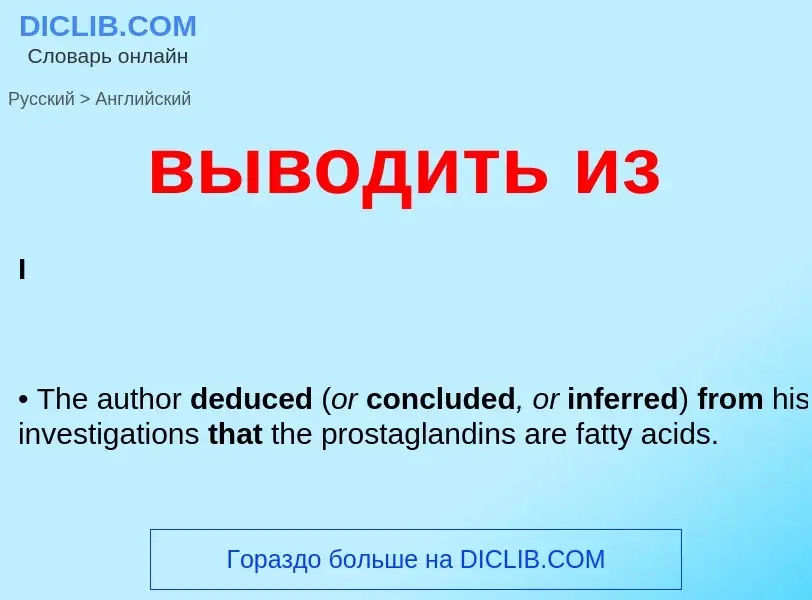 DICLIB.COM
Словарь онлайн

Русский > Английский

выводить из

I

• The author deduced (or concluded, or inferred) from his investigations that the prostaglandins are fatty acids.

Гораздо больше на DICLIB.COM